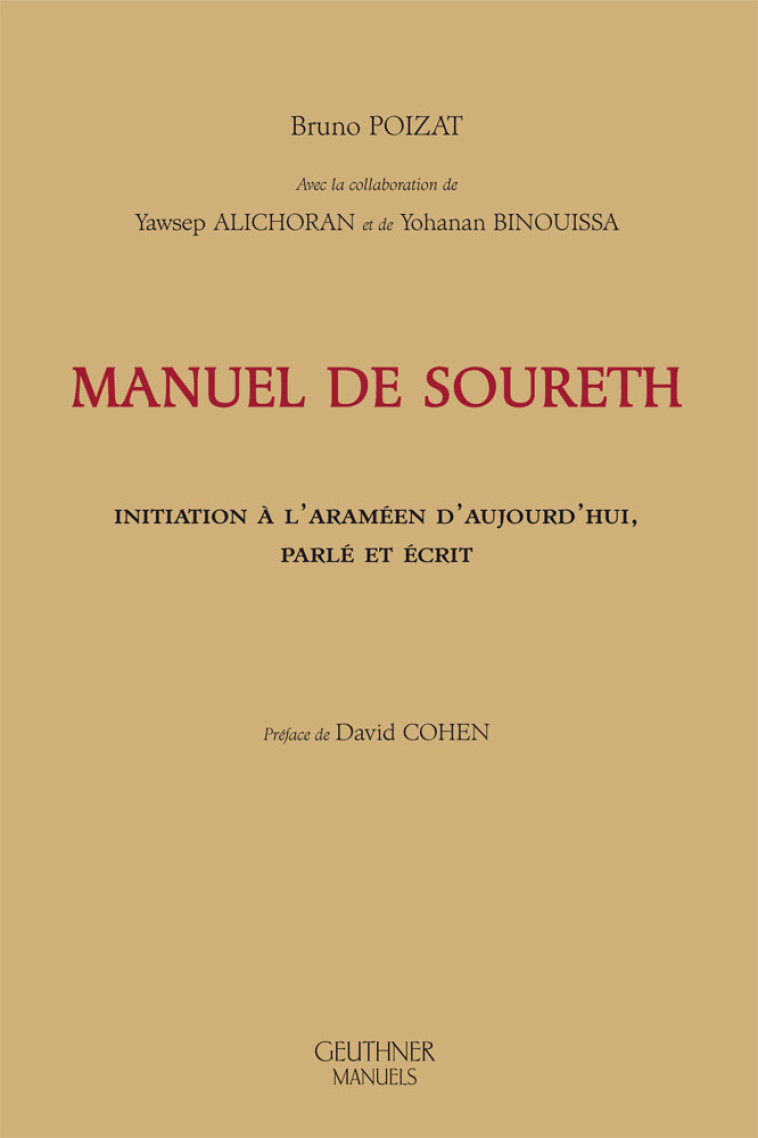 Bruno POIZAT

Avec la collaboration de

Yawsep ALICHORAN et de Yohanan BINOUISSA

MANUEL DE SOURETH

INITIATION À L'ARAMÉEN D'AUJOURD'HUI, PARLÉ ET ÉCRIT

Préface de David COHEN

GEUTHNER
MANUELS